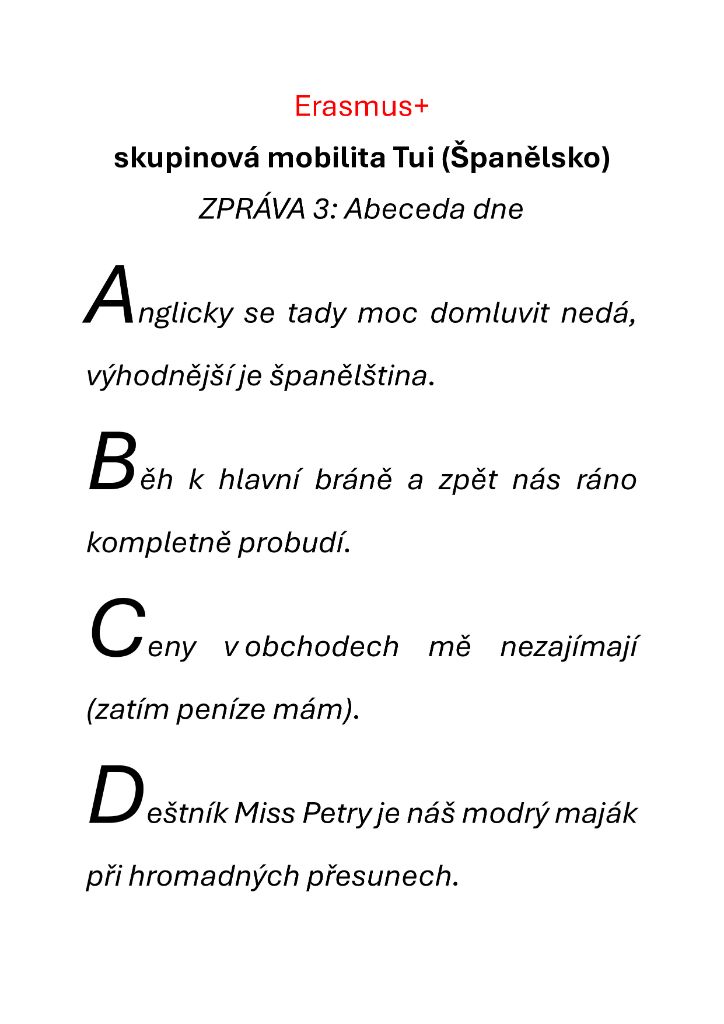 Erasmus+

skupinová mobilita Tui (Španělsko)

ZPRÁVA 3: Abeceda dne

Anglicky se tady moc domluvit nedá, výhodnější je španělština.

Běh k hlavní bráně a zpět nás ráno kompletně probudí.

Ceny v obchodech mě nezajímají (zatím peníze mám).

Deštník Miss Petry je náš modrý maják při hromadných přesunech.